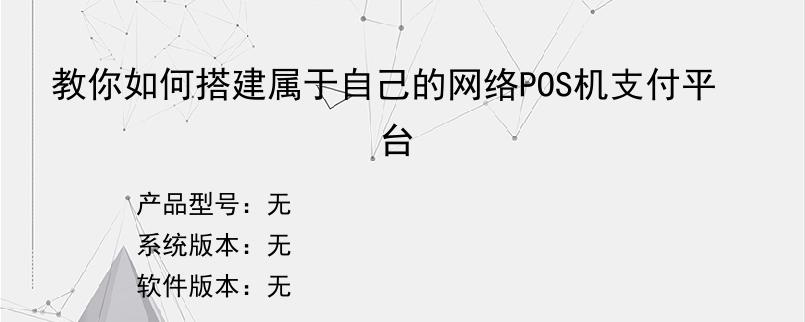 教你如何搭建属于自己的网络POS机支付平台

产品型号：无
系统版本：无
软件版本：无